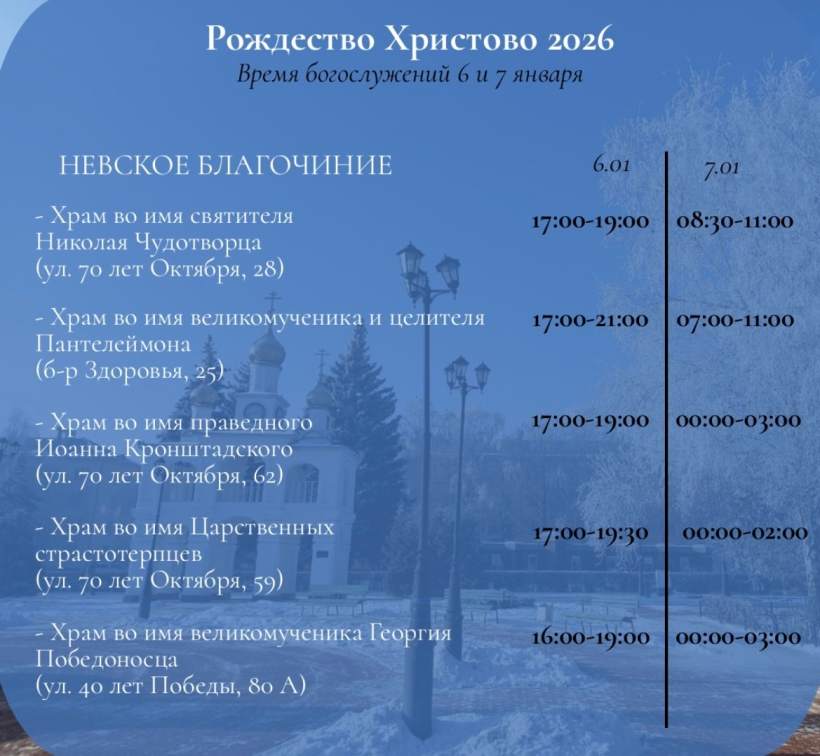 Рождество Христово 2026
Время богослужений 6 и 7 января

| НЕВСКОЕ БЛАГОЧИНИЕ | 6.01 | 7.01 |
|---|---|---|
| - Храм во имя святителя Николая Чудотворца (ул. 70 лет Октября, 28) | 17:00-19:00 | 08:30-11:00 |
| - Храм во имя великомученика и целителя Пантелеймона (б-р Здоровья, 25) | 17:00-21:00 | 07:00-11:00 |
| - Храм во имя праведного Иоанна Кронштадского (ул. 70 лет Октября, 62) | 17:00-19:00 | 00:00-03:00 |
| - Храм во имя Царственных страстотерпцев (ул. 70 лет Октября, 59) | 17:00-19:30 | 00:00-02:00 |
| - Храм во имя великомученика Георгия Победоносца (ул. 40 лет Победы, 80 А) | 16:00-19:00 | 00:00-03:00 |